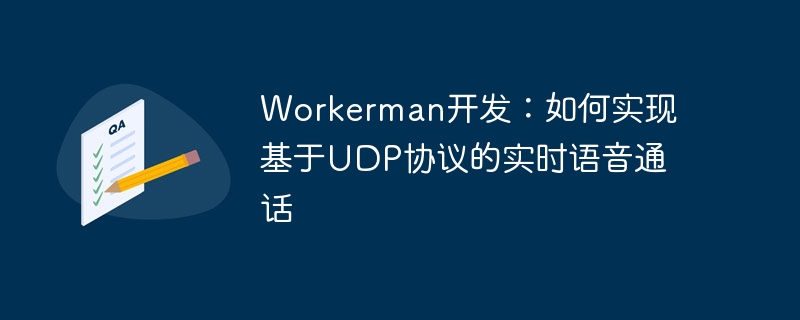 QA

Workerman开发：如何实现基于UDP协议的实时语音通话